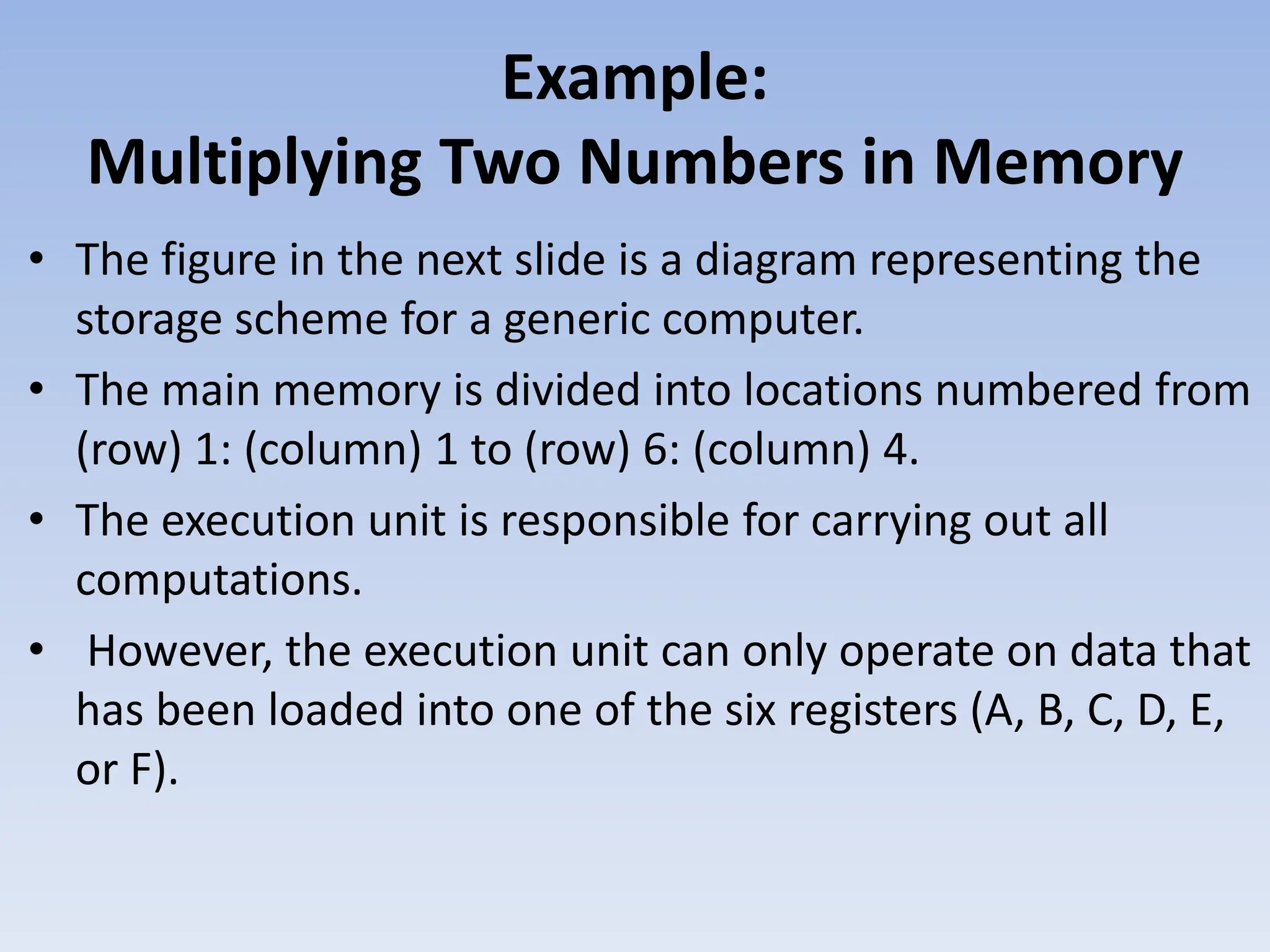 Example:
Multiplying Two Numbers in Memory

• The figure in the next slide is a diagram representing the storage scheme for a generic computer.
• The main memory is divided into locations numbered from (row) 1: (column) 1 to (row) 6: (column) 4.
• The execution unit is responsible for carrying out all computations.
• However, the execution unit can only operate on data that has been loaded into one of the six registers (A, B, C, D, E, or F).